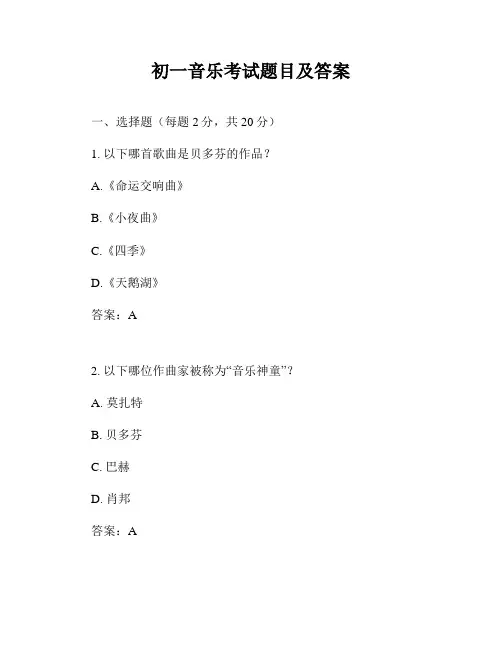 初一音乐考试题目及答案

一、选择题（每题 2 分，共 20 分）

1. 以下哪首歌曲是贝多芬的作品？

A.《命运交响曲》

B.《小夜曲》

C.《四季》

D.《天鹅湖》

答案：A

2. 以下哪位作曲家被称为“音乐神童”？

A. 莫扎特

B. 贝多芬

C. 巴赫

D. 肖邦

答案：A